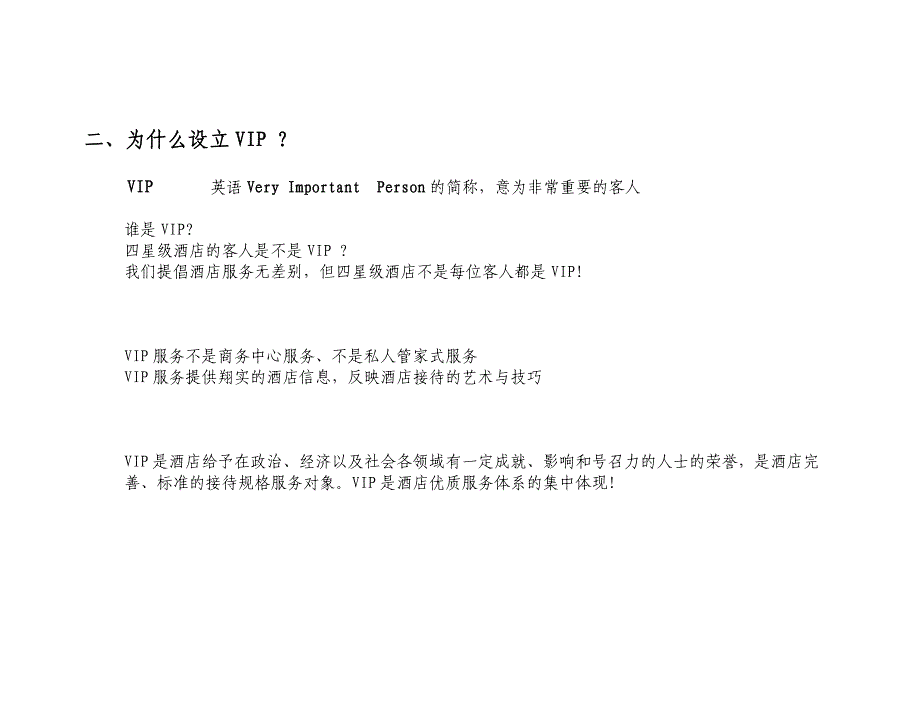 二、为什么设立 VIP ？

VIP　　英语 Very Important Person 的简称，意为非常重要的客人

谁是 VIP?
四星级酒店的客人是不是 VIP ？
我们提倡酒店服务无差别，但四星级酒店不是每位客人都是 VIP!

VIP 服务不是商务中心服务、不是私人管家式服务
VIP 服务提供翔实的酒店信息，反映酒店接待的艺术与技巧

VIP 是酒店给予在政治、经济以及社会各领域有一定成就、影响和号召力的人士的荣誉，是酒店完善、标准的接待规格服务对象。VIP 是酒店优质服务体系的集中体现!